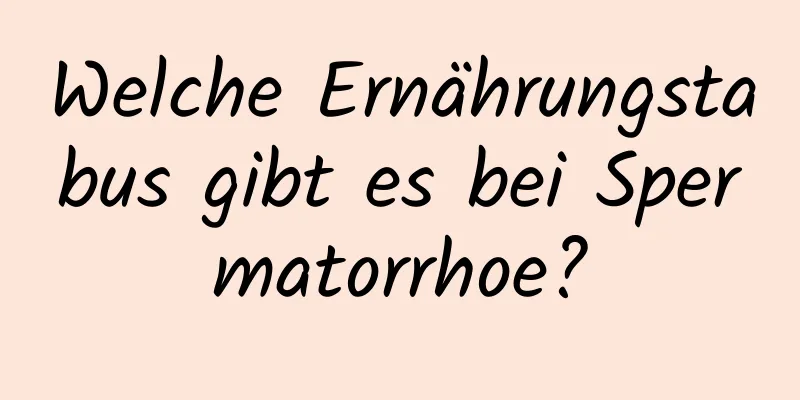 Welche Ernährungstabus gibt es bei Spermatorrhoe?